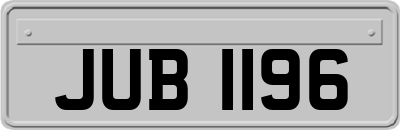 JUB 1196